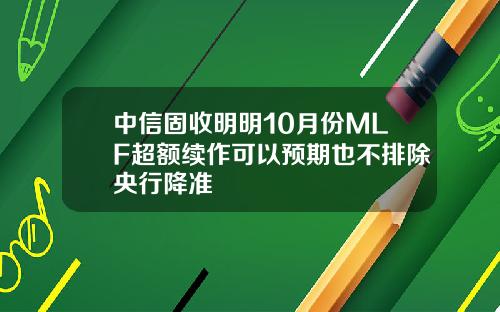 中信固收明明10月份MLF超额续作可以预期也不排除央行降准